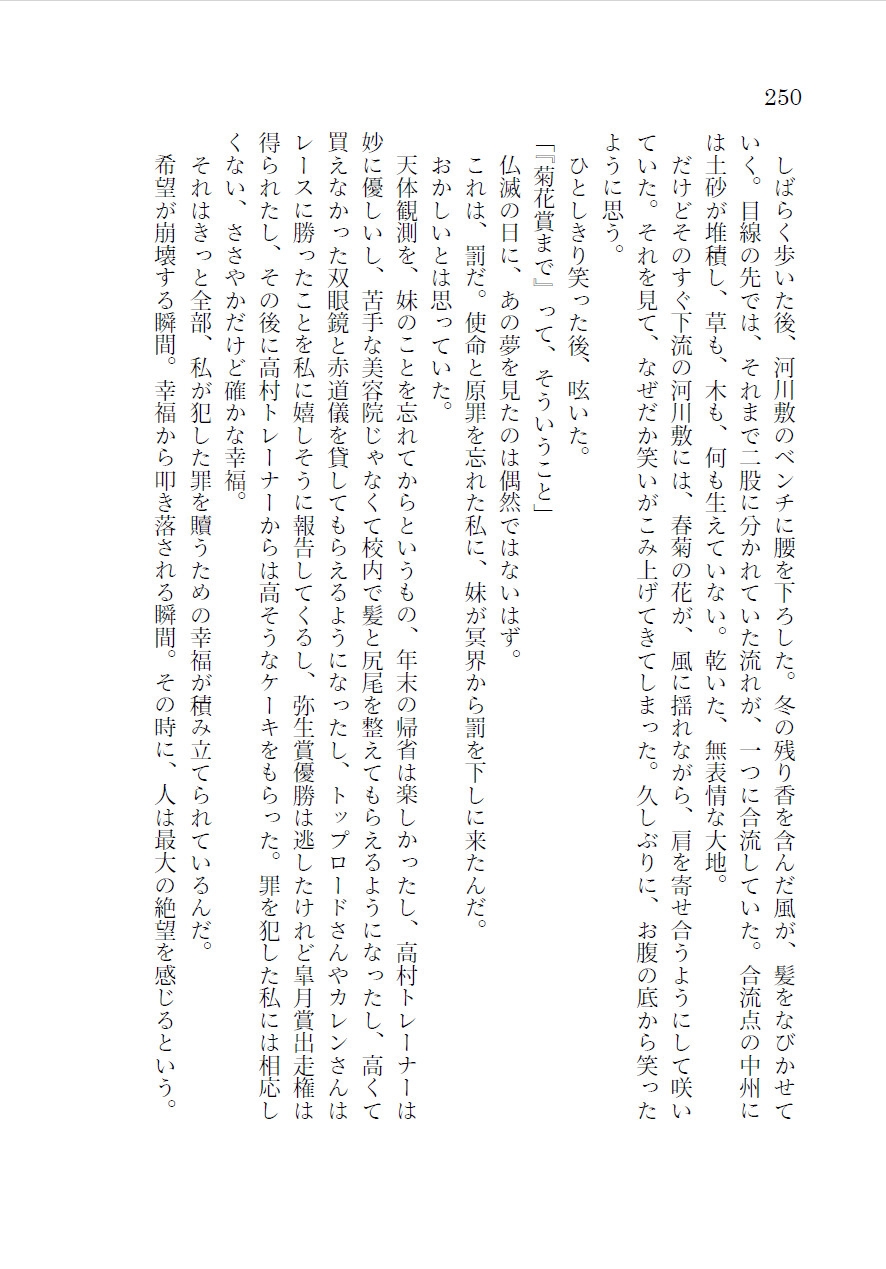 250

しばらく歩いた後、河川敷のベンチに腰を下ろした。冬の残り香を含んだ風が、髪をなびかせていく。目線の先では、それまで二股に分かれていた流れが、一つに合流していた。合流点の中州には土砂が堆積し、草も、木も、何も生えていない。乾いた、無表情な大地。

だけどそのすぐ下流の河川敷には、春菊の花が、風に揺れながら、肩を寄せ合うようにして咲いていた。それを見て、なぜだか笑いがこみ上げてきてしまった。久しぶりに、お腹の底から笑ったように思う。

ひとしきり笑った後、呟いた。

「『菊花賞まで』って、そういうこと」

仏滅の日に、あの夢を見たのは偶然ではないはず。

これは、罰だ。使命と原罪を忘れた私に、妹が冥界から罰を下しに来たんだ。

おかしいとは思っていた。

天体観測を、妹のことを忘れてからというもの、年末の帰省は楽しかったし、高村トレーナーは妙に優しいし、苦手な美容院じゃなくて校内で髪と尻尾を整えてもらえるようになったし、高くて買えなかった双眼鏡と赤道儀を貸してもらえるようになったし、トップロードさんやカレンさんはレースに勝ったことを私に嬉しそうに報告してくるし、弥生賞優勝は逃したけれど皐月賞出走権は得られたし、その後に高村トレーナーからは高そうなケーキをもらった。罪を犯した私には相応しくない、ささやかだけど確かな幸福。

それはきっと全部、私が犯した罪を贖うための幸福が積み立てられているんだ。

希望が崩壊する瞬間。幸福から叩き落される瞬間。その時に、人は最大の絶望を感じるという。